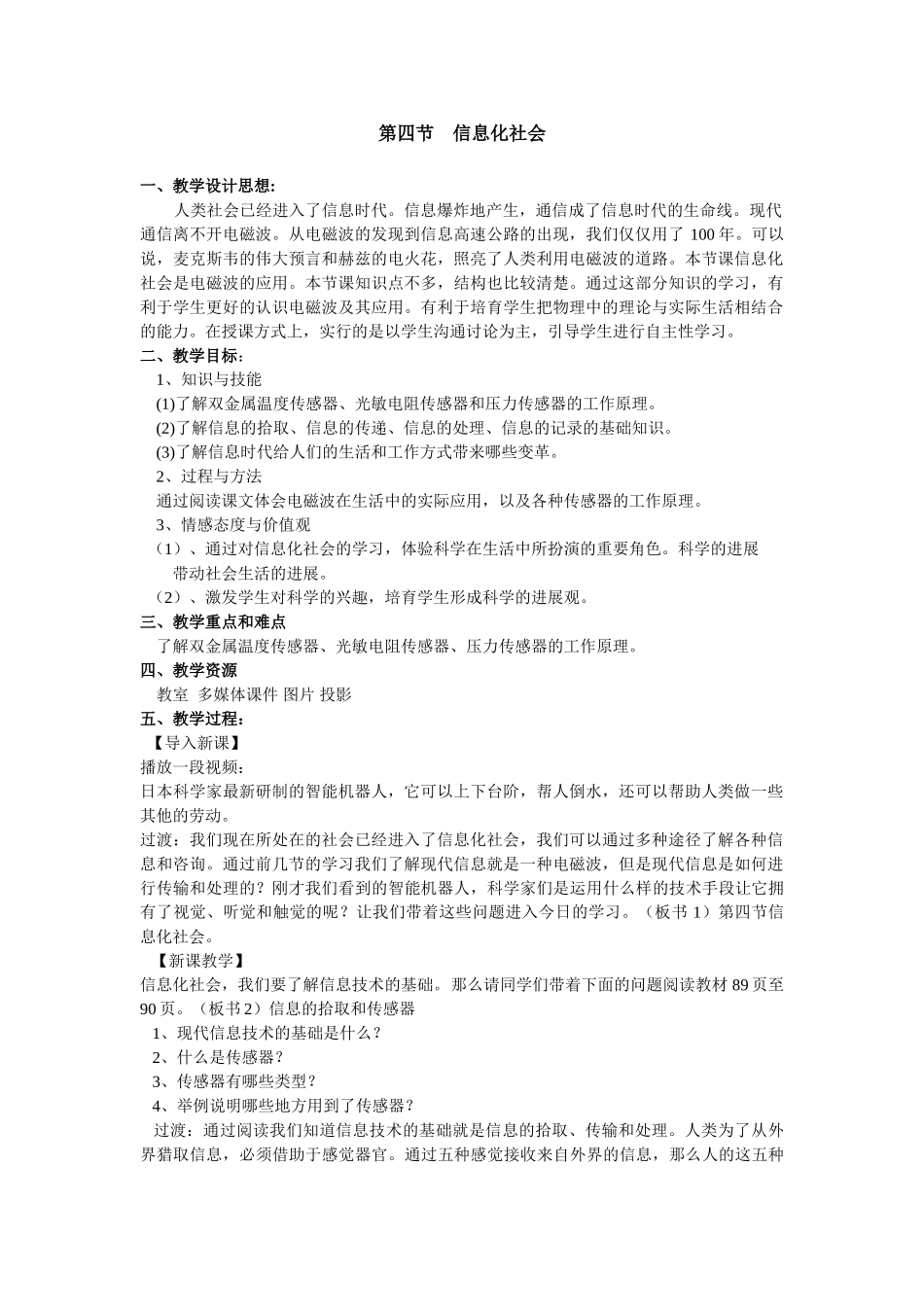 第四节　信息化社会

一、教学设计思想:

人类社会已经进入了信息时代。信息爆炸地产生，通信成了信息时代的生命线。现代通信离不开电磁波。从电磁波的发现到信息高速公路的出现，我们仅仅用了 100 年。可以说，麦克斯韦的伟大预言和赫兹的电火花，照亮了人类利用电磁波的道路。本节课信息化社会是电磁波的应用。本节课知识点不多，结构也比较清楚。通过这部分知识的学习，有利于学生更好的认识电磁波及其应用。有利于培育学生把物理中的理论与实际生活相结合的能力。在授课方式上，实行的是以学生沟通讨论为主，引导学生进行自主性学习。

二、教学目标:

1、知识与技能

(1)了解双金属温度传感器、光敏电阻传感器和压力传感器的工作原理。

(2)了解信息的拾取、信息的传递、信息的处理、信息的记录的基础知识。

(3)了解信息时代给人们的生活和工作方式带来哪些变革。

2、过程与方法

通过阅读课文体会电磁波在生活中的实际应用，以及各种传感器的工作原理。

3、情感态度与价值观

（1）、通过对信息化社会的学习，体验科学在生活中所扮演的重要角色。科学的进展带动社会生活的进展。

（2）、激发学生对科学的兴趣，培育学生形成科学的进展观。

三、教学重点和难点

了解双金属温度传感器、光敏电阻传感器、压力传感器的工作原理。

四、教学资源

教室 多媒体课件 图片 投影

五、教学过程:

【导入新课】

播放一段视频:

日本科学家最新研制的智能机器人，它可以上下台阶，帮人倒水，还可以帮助人类做一些其他的劳动。

过渡：我们现在所处在的社会已经进入了信息化社会，我们可以通过多种途径了解各种信息和咨询。通过前几节的学习我们了解现代信息就是一种电磁波，但是现代信息是如何进行传输和处理的？刚才我们看到的智能机器人，科学家们是运用什么样的技术手段让它拥有了视觉、听觉和触觉的呢？让我们带着这些问题进入今日的学习。（板书 1）第四节信息化社会。

【新课教学】

信息化社会，我们要了解信息技术的基础。那么请同学们带着下面的问题阅读教材 89 页至 90 页。（板书 2）信息的拾取和传感器

1、现代信息技术的基础是什么？

2、什么是传感器？

3、传感器有哪些类型？

4、举例说明哪些地方用到了传感器？

过渡：通过阅读我们知道信息技术的基础就是信息的拾取、传输和处理。人类为了从外界猎取信息，必须借助于感觉器官。通过五种感觉接收来自外界的信息，那么人的这五种